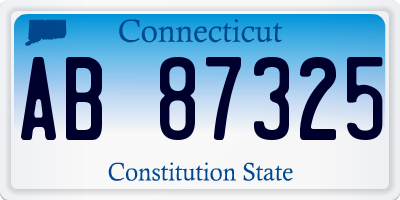 Connecticut

AB 87325

Constitution State